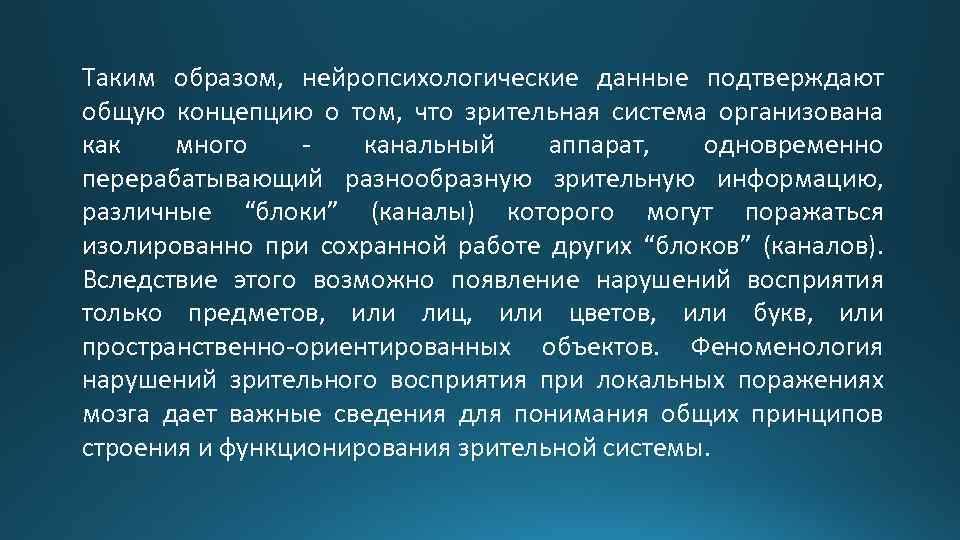 Таким образом, нейропсихологические данные подтверждают общую концепцию о том, что зрительная система организована как много - канальный аппарат, одновременно перерабатывающий разнообразную зрительную информацию, различные “блоки” (каналы) которого могут поражаться изолированно при сохранной работе других “блоков” (каналов). Вследствие этого возможно появление нарушений восприятия только предметов, или лиц, или цветов, или букв, или пространственно-ориентированных объектов. Феноменология нарушений зрительного восприятия при локальных поражениях мозга дает важные сведения для понимания общих принципов строения и функционирования зрительной системы.